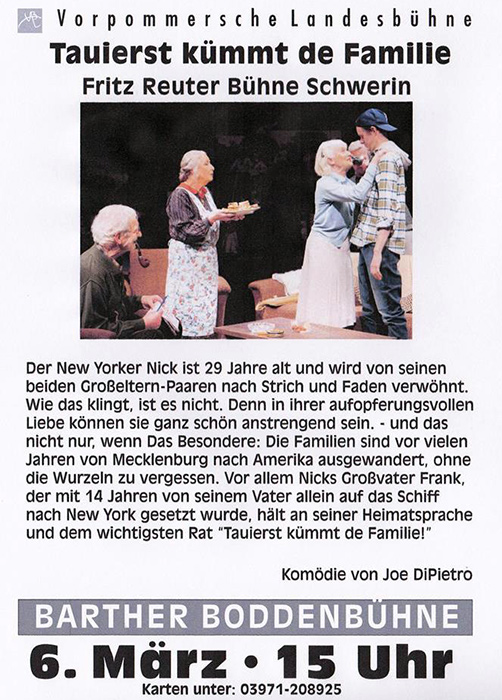 Vorpommersche Landesbühne

Tauierst kümmt de Familie

Fritz Reuter Bühne Schwerin

Der New Yorker Nick ist 29 Jahre alt und wird von seinen beiden Großeltern-Paaren nach Strich und Faden verwöhnt. Wie das klingt, ist es nicht. Denn in ihrer aufopferungsvollen Liebe können sie ganz schön anstrengend sein. - und das nicht nur, wenn Das Besondere: Die Familien sind vor vielen Jahren von Mecklenburg nach Amerika ausgewandert, ohne die Wurzeln zu vergessen. Vor allem Nicks Großvater Frank, der mit 14 Jahren von seinem Vater allein auf das Schiff nach New York gesetzt wurde, hält an seiner Heimatsprache und dem wichtigsten Rat "Tauierst kümmt de Familie!"

Komödie von Joe DiPietro

BARTHER BODDENBÜHNE

6. März • 15 Uhr

Karten unter: 03971-208925